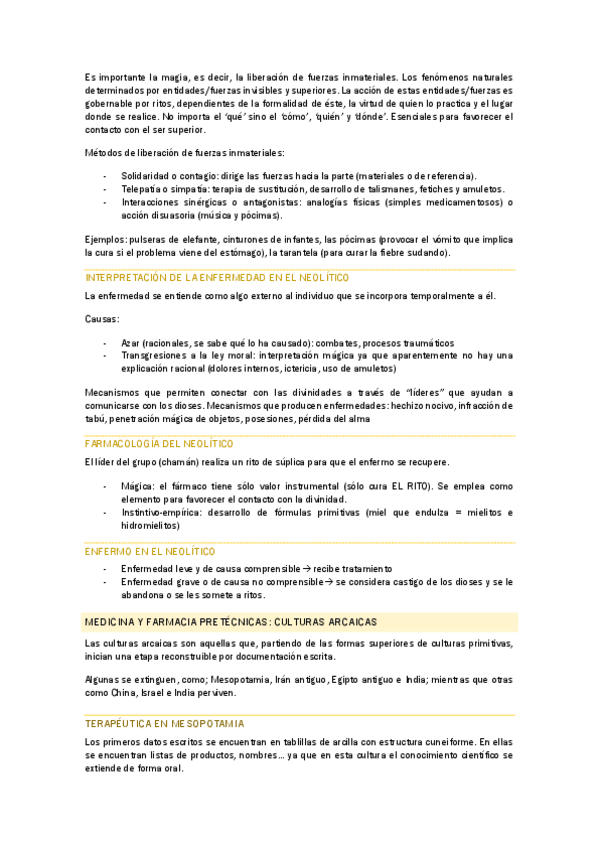 Es importante la magia, es decir, la liberación de fuerzas inmateriales. Los fenómenos naturales determinados por entidades/fuerzas invisibles y superiores. La acción de estas entidades/fuerzas es gobernable por ritos, dependientes de la formalidad de éste, la virtud de quien lo practica y el lugar donde se realice. No importa el 'qué' sino el 'cómo', 'quién' y 'dónde'. Esenciales para favorecer el contacto con el ser superior.

Métodos de liberación de fuerzas inmateriales:

- Solidaridad o contagio: dirige las fuerzas hacia la parte (materiales o de referencia).
- Telepatía o simpatía: terapia de sustitución, desarrollo de talismanes, fetiches y amuletos.
- Interacciones sinérgicas o antagonistas: analogías físicas (simples medicamentosos) o acción disuasoria (música y pócimas).

Ejemplos: pulseras de elefante, cinturones de infantes, las pócimas (provocar el vómito que implica la cura si el problema viene del estómago), la tarantela (para curar la fiebre sudando).

INTERPRETACIÓN DE LA ENFERMEDAD EN EL NEOLÍTICO

La enfermedad se entiende como algo externo al individuo que se incorpora temporalmente a él.

Causas:

- Azar (racionales, se sabe qué lo ha causado): combates, procesos traumáticos
- Transgresiones a la ley moral: interpretación mágica ya que aparentemente no hay una explicación racional (dolores internos, ictericia, uso de amuletos)

Mecanismos que permiten conectar con las divinidades a través de "líderes" que ayudan a comunicarse con los dioses. Mecanismos que producen enfermedades: hechizo nocivo, infracción de tabú, penetración mágica de objetos, posesiones, pérdida del alma

FARMACOLOGÍA DEL NEOLÍTICO

El líder del grupo (chamán) realiza un rito de súplica para que el enfermo se recupere.

- Mágica: el fármaco tiene sólo valor instrumental (sólo cura EL RITO). Se emplea como elemento para favorecer el contacto con la divinidad.
- Instintivo-empírica: desarrollo de fórmulas primitivas (miel que endulza = mielitos e hidromielitos)

ENFERMO EN EL NEOLÍTICO

- Enfermedad leve y de causa comprensible → recibe tratamiento
- Enfermedad grave o de causa no comprensible → se considera castigo de los dioses y se le abandona o se les somete a ritos.

MEDICINA Y FARMACIA PRETÉCNICAS: CULTURAS ARCAICAS

Las culturas arcaicas son aquellas que, partiendo de las formas superiores de culturas primitivas, inician una etapa reconstruible por documentación escrita.

Algunas se extinguen, como; Mesopotamia, Irán antiguo, Egipto antiguo e India; mientras que otras como China, Israel e India perviven.

TERAPÉUTICA EN MESOPOTAMIA

Los primeros datos escritos se encuentran en tablillas de arcilla con estructura cuneiforme. En ellas se encuentran listas de productos, nombres... ya que en esta cultura el conocimiento científico se extiende de forma oral.